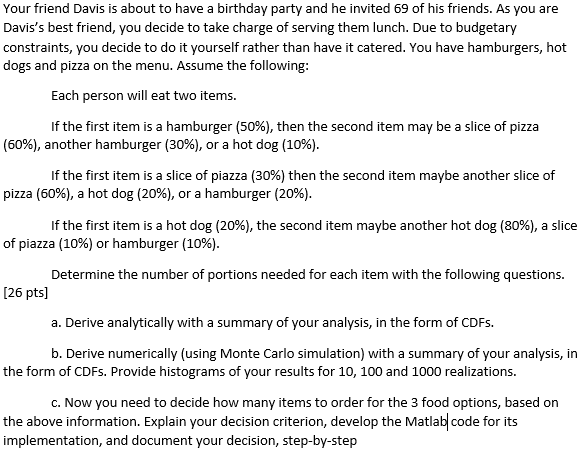 Your friend Davis is about to have a birthday party and he invited 69 of his friends. As you are Davis's best friend, you decide to take charge of serving them lunch. Due to budgetary constraints, you decide to do it yourself rather than have it catered. You have hamburgers, hot dogs and pizza on the menu. Assume the following:

Each person will eat two items.

If the first item is a hamburger (50%), then the second item may be a slice of pizza (60%), another hamburger (30%), or a hot dog (10%).

If the first item is a slice of piazza (30%) then the second item maybe another slice of pizza (60%), a hot dog (20%), or a hamburger (20%).

If the first item is a hot dog (20%), the second item maybe another hot dog (80%), a slice of piazza (10%) or hamburger (10%).

Determine the number of portions needed for each item with the following questions. [26 pts]

a. Derive analytically with a summary of your analysis, in the form of CDFs.

b. Derive numerically (using Monte Carlo simulation) with a summary of your analysis, in the form of CDFs. Provide histograms of your results for 10, 100 and 1000 realizations.

c. Now you need to decide how many items to order for the 3 food options, based on the above information. Explain your decision criterion, develop the Matlab code for its implementation, and document your decision, step-by-step